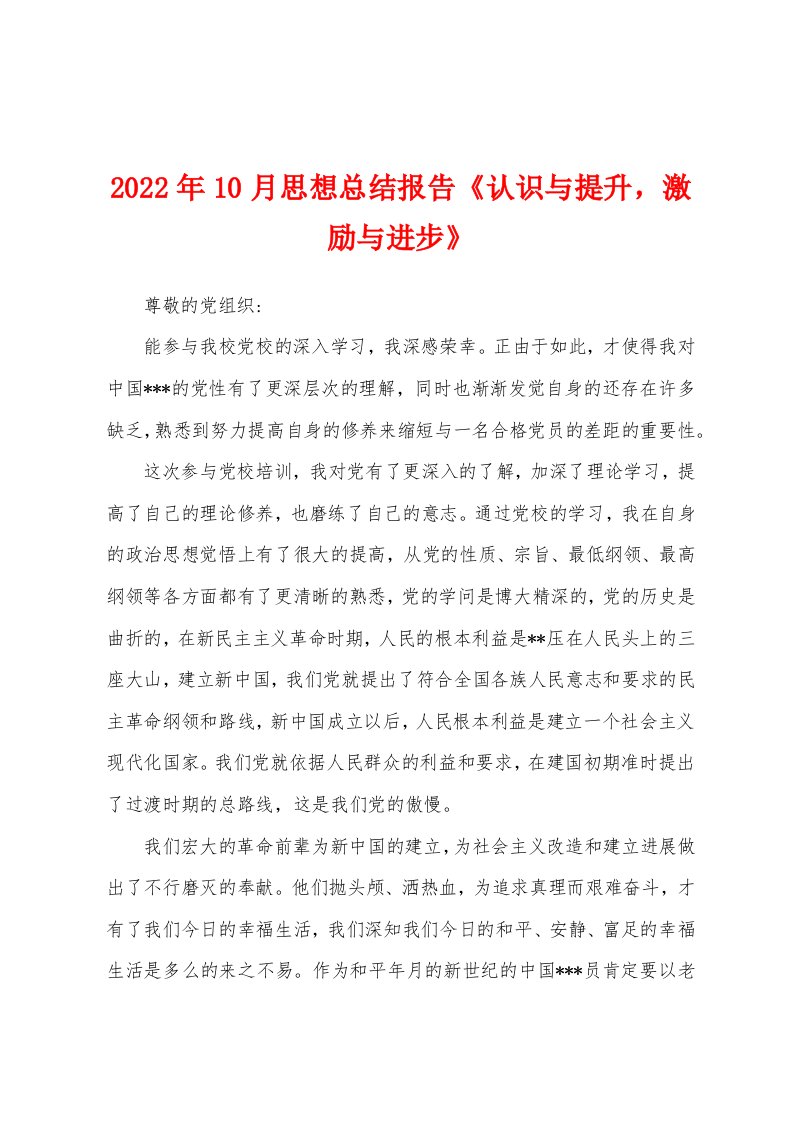 2022年10月思想总结报告《认识与提升，激励与进步》

尊敬的党组织：

能参与我校党校的深入学习，我深感荣幸。正由于如此，才使得我对中国***的党性有了更深层次的理解，同时也渐渐发觉自身的还存在许多缺乏，熟悉到努力提高自身的修养来缩短与一名合格党员的差距的重要性。

这次参与党校培训，我对党有了更深入的了解，加深了理论学习，提高了自己的理论修养，也磨练了自己的意志。通过党校的学习，我在自身的政治思想觉悟上有了很大的提高，从党的性质、宗旨、最低纲领、最高纲领等各方面都有了更清晰的熟悉，党的学问是博大精深的，党的历史是曲折的，在新民主主义革命时期，人民的根本利益是**压在人民头上的三座大山，建立新中国，我们党就提出了符合全国各族人民意志和要求的民主革命纲领和路线，新中国成立以后，人民根本利益是建立一个社会主义现代化国家。我们党就依据人民群众的利益和要求，在建国初期准时提出了过渡时期的总路线，这是我们党的傲慢。

我们宏大的革命前辈为新中国的建立，为社会主义改造和建立进展做出了不行磨灭的奉献。他们抛头颅、洒热血，为追求真理而艰难奋斗，才有了我们今日的幸福生活，我们深知我们今日的和平、安静、富足的幸福生活是多么的来之不易。作为和平年月的新世纪的中国***员肯定要以老